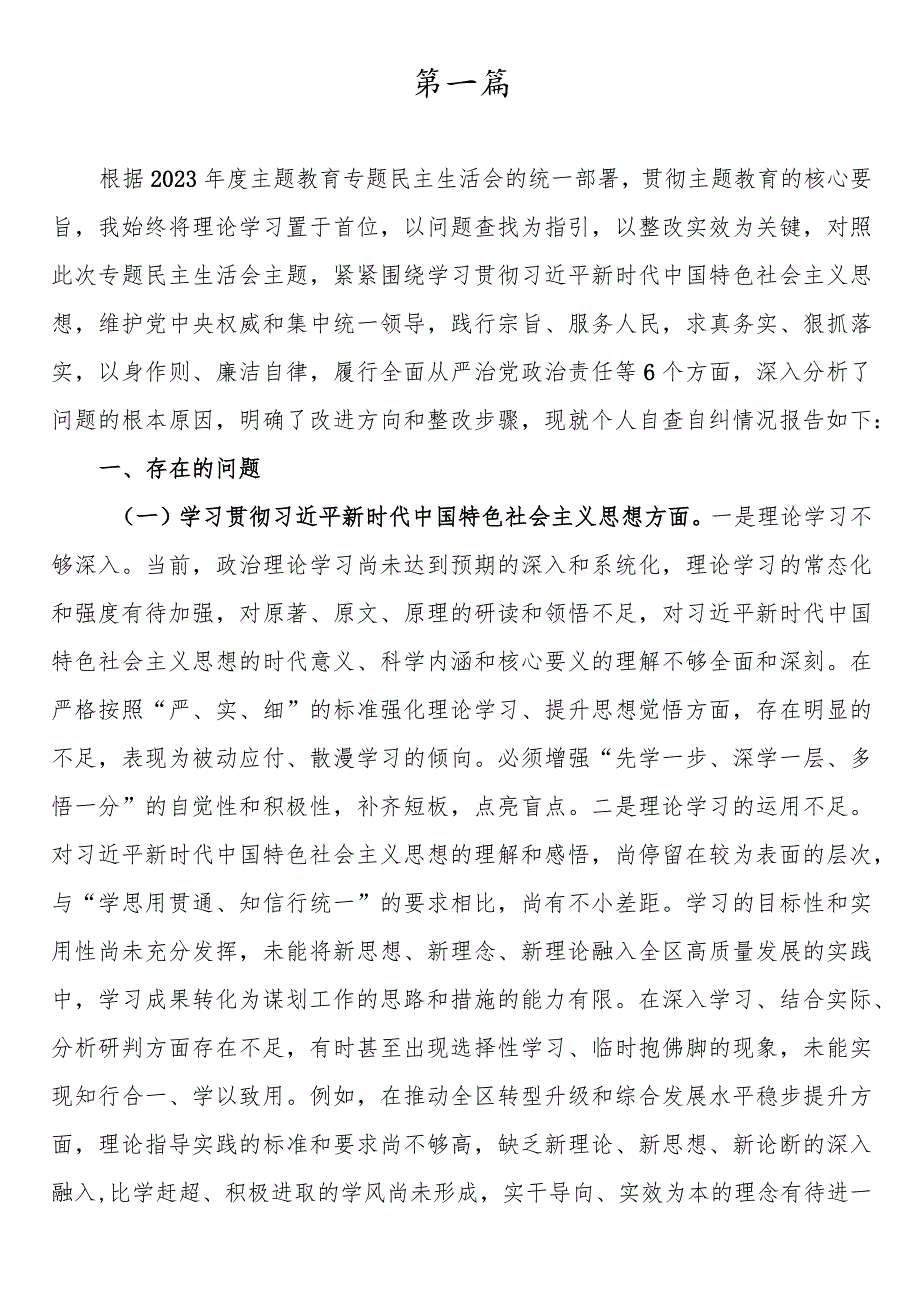 第一篇

根据2023年度主题教育专题民主生活会的统一部署，贯彻主题教育的核心要旨，我始终将理论学习置于首位，以问题查找为指引，以整改实效为关键，对照此次专题民主生活会主题，紧紧围绕学习贯彻习近平新时代中国特色社会主义思想，维护党中央权威和集中统一领导，践行宗旨、服务人民，求真务实、狠抓落实，以身作则、廉洁自律，履行全面从严治党政治责任等6个方面，深入分析了问题的根本原因，明确了改进方向和整改步骤，现就个人自查自纠情况报告如下：

一、存在的问题

（一）学习贯彻习近平新时代中国特色社会主义思想方面。一是理论学习不够深入。当前，政治理论学习尚未达到预期的深入和系统化，理论学习的常态化和强度有待加强，对原著、原文、原理的研读和领悟不足，对习近平新时代中国特色社会主义思想的时代意义、科学内涵和核心要义的理解不够全面和深刻。在严格按照“严、实、细”的标准强化理论学习、提升思想觉悟方面，存在明显的不足，表现为被动应付、散漫学习的倾向。必须增强“先学一步、深学一层、多悟一分”的自觉性和积极性，补齐短板，点亮盲点。二是理论学习的运用不足。对习近平新时代中国特色社会主义思想的理解和感悟，尚停留在较为表面的层次，与“学思用贯通、知信行统一”的要求相比，尚有不小差距。学习的目标性和实用性尚未充分发挥，未能将新思想、新理念、新理论融入全区高质量发展的实践中，学习成果转化为谋划工作的思路和措施的能力有限。在深入学习、结合实际、分析研判方面存在不足，有时甚至出现选择性学习、临时抱佛脚的现象，未能实现知行合一、学以致用。例如，在推动全区转型升级和综合发展水平稳步提升方面，理论指导实践的标准和要求尚不够高，缺乏新理论、新思想、新论断的深入融入，比学赶超、积极进取的学风尚未形成，实干导向、实效为本的理念有待进一